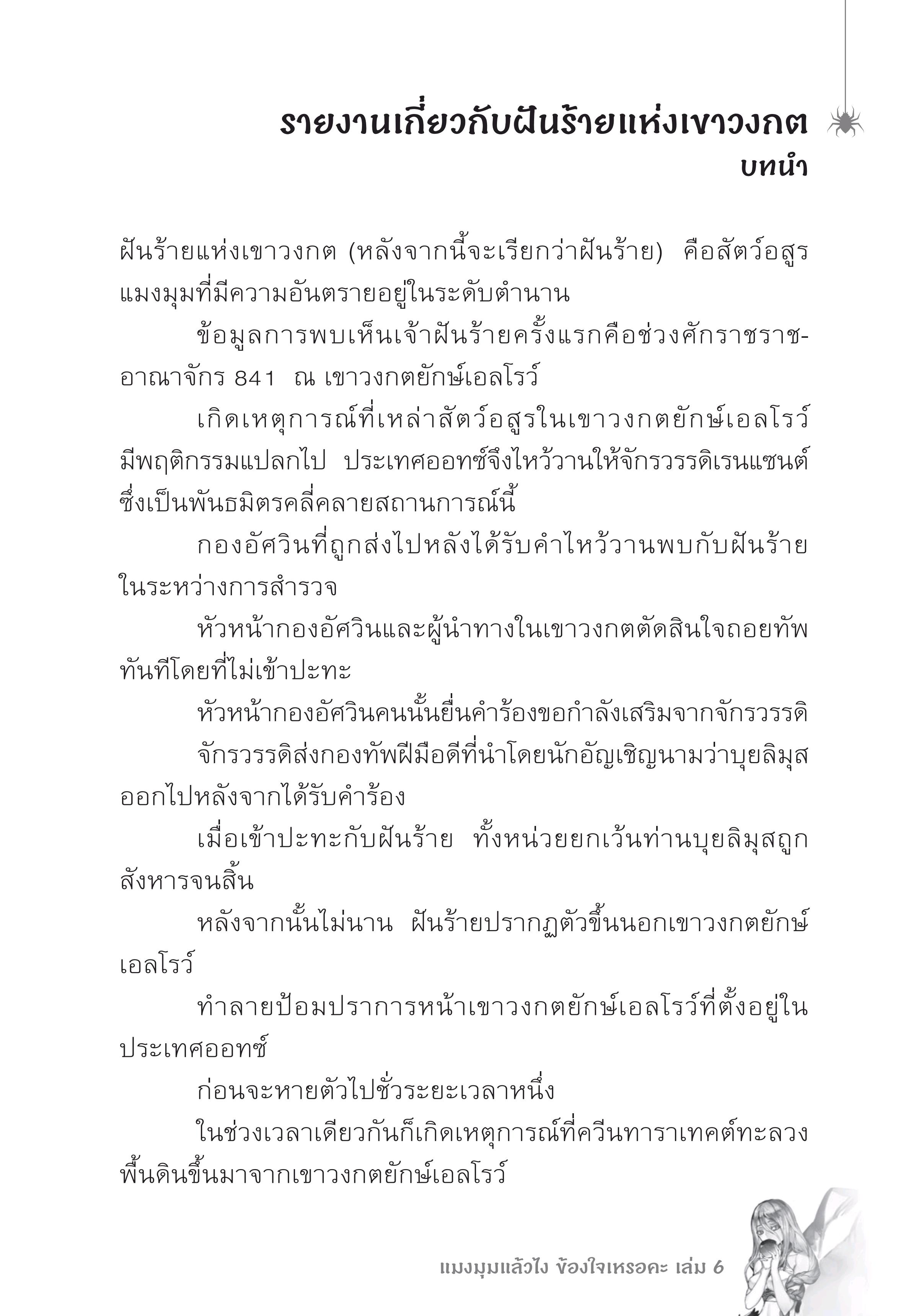 รายงานเกี่ยวกับฝันร้ายแห่งเขาวงกต
บทนำ

ฝันร้ายแห่งเขาวงกต (หลังจากนี้จะเรียกว่าฝันร้าย) คือสัตว์อสูรแมงมุมที่มีความอันตรายอยู่ในระดับตำนาน

ข้อมูลการพบเห็นเจ้าฝันร้ายครั้งแรกคือช่วงศักราชราชอาณาจักร 841 ณ เขาวงกตยักษ์เอลโรว์

เกิดเหตุการณ์ที่เหล่าสัตว์อสูรในเขาวงกตยักษ์เอลโรว์มีพฤติกรรมแปลกไป ประเทศออทซ์จึงไหว้วานให้จักรวรรดิเรนแซนต์ซึ่งเป็นพันธมิตรคลี่คลายสถานการณ์นี้

กองอัศวินที่ถูกส่งไปหลังได้รับคำไหว้วานพบกับฝันร้ายในระหว่างการสำรวจ

หัวหน้ากองอัศวินและผู้นำทางในเขาวงกตตัดสินใจถอยทัพทันทีโดยที่ไม่เข้าปะทะ

หัวหน้ากองอัศวินคนนั้นยื่นคำร้องขอกำลังเสริมจากจักรวรรดิ

จักรวรรดิส่งกองทัพฝีมือดีที่นำโดยนักอัญเชิญนามว่าบุยลิมุสออกไปหลังจากได้รับคำร้อง

เมื่อเข้าปะทะกับฝันร้าย ทั้งหน่วยยกเว้นท่านบุยลิมุสถูกสังหารจนสิ้น

หลังจากนั้นไม่นาน ฝันร้ายปรากฏตัวขึ้นนอกเขาวงกตยักษ์เอลโรว์

ทำลายป้อมปราการหน้าเขาวงกตยักษ์เอลโรว์ที่ตั้งอยู่ในประเทศออทซ์

ก่อนจะหายตัวไปชั่วระยะเวลาหนึ่ง

ในช่วงเวลาเดียวกันก็เกิดเหตุการณ์ที่ควีนทาราเทคต์ทะลวงพื้นดินขึ้นมาจากเขาวงกตยักษ์เอลโรว์

แมงมุมแล้วไง ข้องใจเหรอคะ เล่ม 6